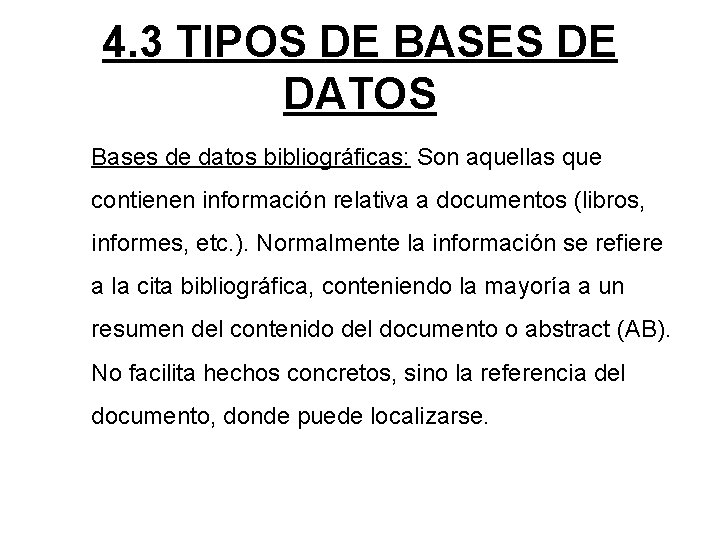 4.3 TIPOS DE BASES DE DATOS

Bases de datos bibliográficas: Son aquellas que contienen información relativa a documentos (libros, informes, etc.). Normalmente la información se refiere a la cita bibliográfica, conteniendo la mayoría a un resumen del contenido del documento o abstract (AB). No facilita hechos concretos, sino la referencia del documento, donde puede localizarse.